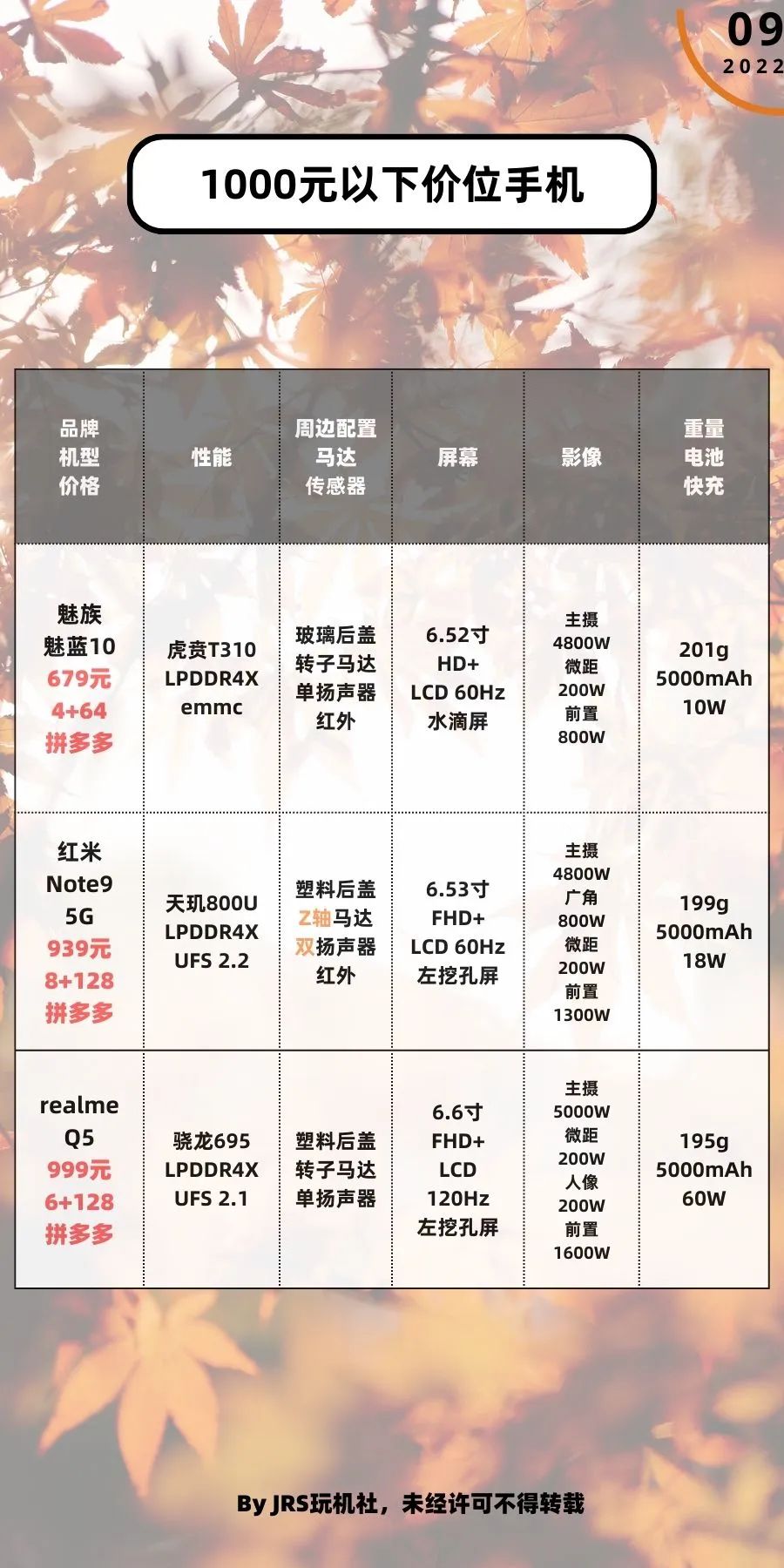 09
2022

1000元以下价位手机

| 品牌 机型 价格 | 性能 | 周边配置 马达 传感器 | 屏幕 | 影像 | 重量 电池 快充 |
|---|---|---|---|---|---|
| 魅族 魅蓝10 679元 4+64 拼多多 | 虎贲T310 LPDDR4X emmc | 玻璃后盖 转子马达 单扬声器 红外 | 6.52寸 HD+ LCD 60Hz 水滴屏 | 主摄 4800W 微距 200W 前置 800W | 201g 5000mAh 10W |
| 红米 Note9 5G 939元 8+128 拼多多 | 天玑800U LPDDR4X UFS 2.2 | 塑料后盖 Z轴马达 双扬声器 红外 | 6.53寸 FHD+ LCD 60Hz 左挖孔屏 | 主摄 4800W 广角 800W 微距 200W 前置 1300W | 199g 5000mAh 18W |
| realme Q5 999元 6+128 拼多多 | 骁龙695 LPDDR4X UFS 2.1 | 塑料后盖 转子马达 单扬声器 | 6.6寸 FHD+ LCD 120Hz 左挖孔屏 | 主摄 5000W 微距 200W 人像 200W 前置 1600W | 195g 5000mAh 60W |

By JRS玩机社，未经许可不得转载